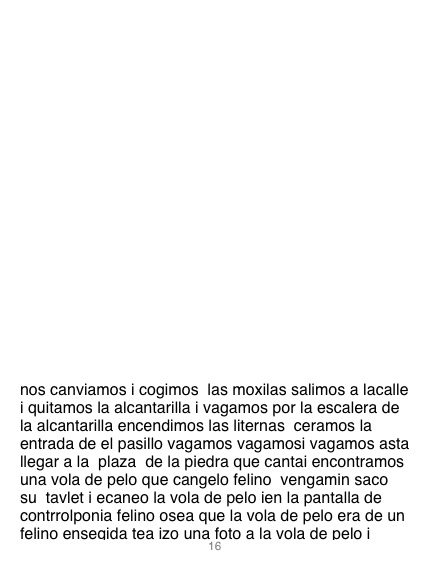 nos canviamos i cogimos  las moxilas salimos a lacalle i quitamos la alcantarilla i vagamos por la escalera de la alcantarilla encendimos las liternas  ceramos la entrada de el pasillo vagamos vagamosi vagamos asta llegar a la  plaza  de la piedra que cantai encontramos una vola de pelo que cangelo felino  vengamin saco su  tavlet i ecaneo la vola de pelo ien la pantalla de contrrolponia felino osea que la vola de pelo era de un felino ensegida tea izo una foto a la vola de pelo i

16